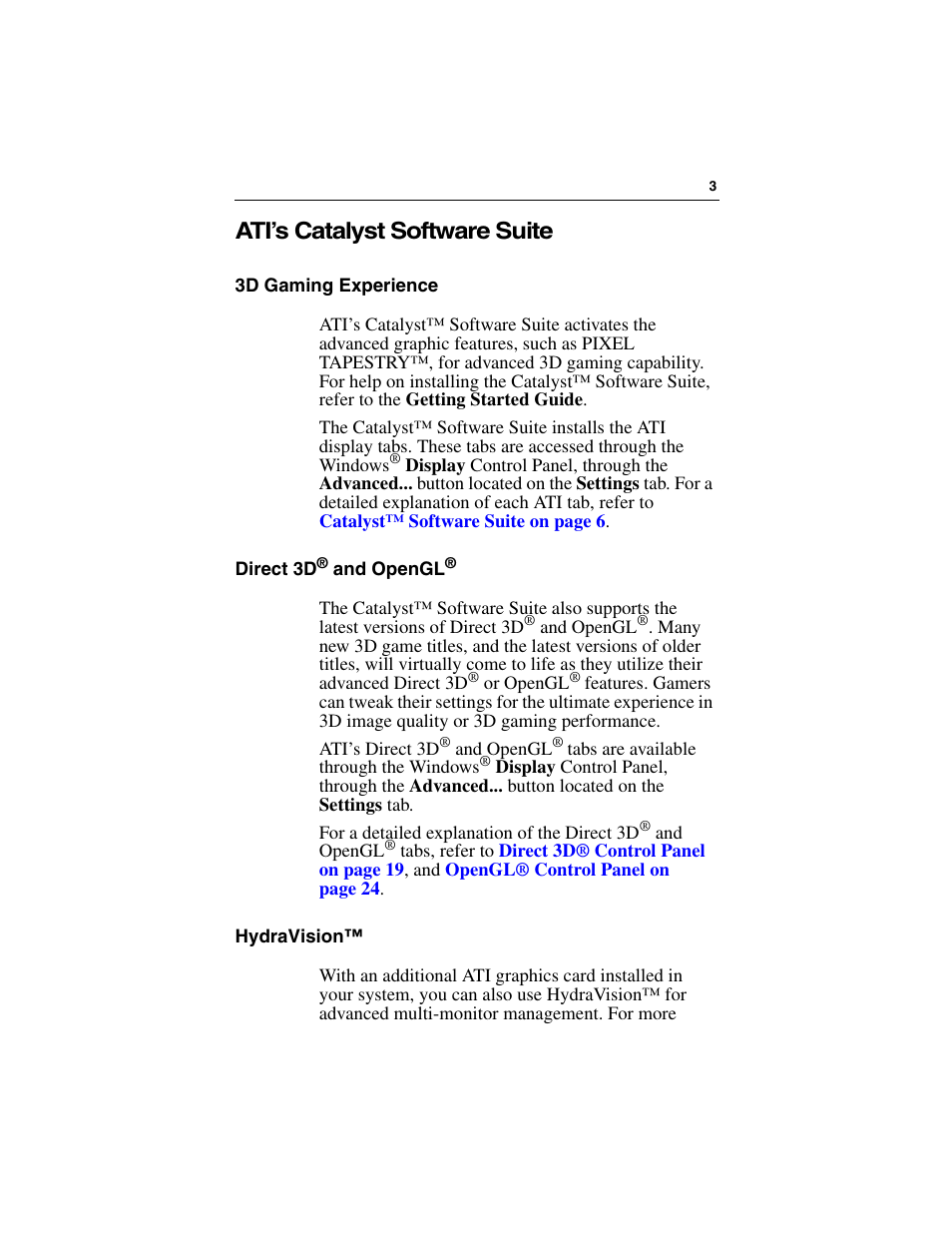 3

ATI's Catalyst Software Suite

3D Gaming Experience

ATI's Catalyst™ Software Suite activates the advanced graphic features, such as PIXEL TAPESTRY™, for advanced 3D gaming capability. For help on installing the Catalyst™ Software Suite, refer to the Getting Started Guide.

The Catalyst™ Software Suite installs the ATI display tabs. These tabs are accessed through the Windows® Display Control Panel, through the Advanced... button located on the Settings tab. For a detailed explanation of each ATI tab, refer to Catalyst™ Software Suite on page 6.

Direct 3D® and OpenGL®

The Catalyst™ Software Suite also supports the latest versions of Direct 3D® and OpenGL®. Many new 3D game titles, and the latest versions of older titles, will virtually come to life as they utilize their advanced Direct 3D® or OpenGL® features. Gamers can tweak their settings for the ultimate experience in 3D image quality or 3D gaming performance.

ATI's Direct 3D® and OpenGL® tabs are available through the Windows® Display Control Panel, through the Advanced... button located on the Settings tab.

For a detailed explanation of the Direct 3D® and OpenGL® tabs, refer to Direct 3D® Control Panel on page 19, and OpenGL® Control Panel on page 24.

HydraVision™

With an additional ATI graphics card installed in your system, you can also use HydraVision™ for advanced multi-monitor management. For more